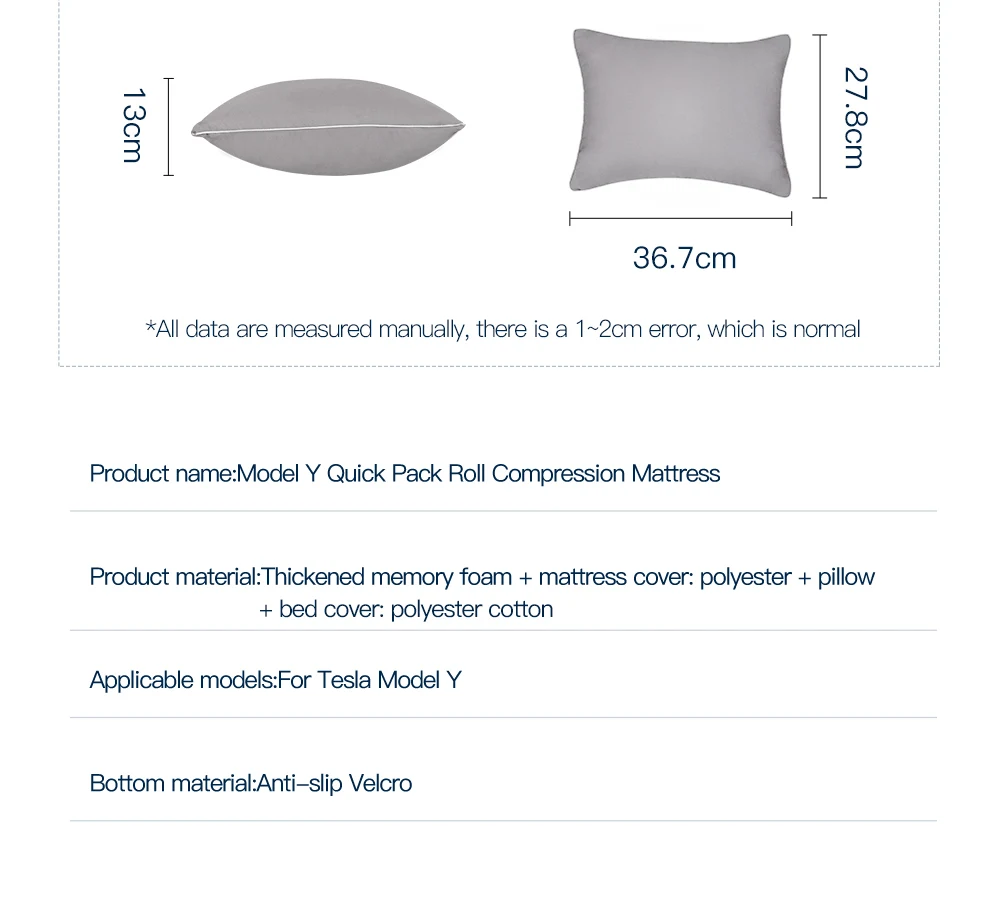 13cm

27.8cm

36.7cm

*All data are measured manually, there is a 1~2cm error, which is normal

Product name:Model Y Quick Pack Roll Compression Mattress

Product material:Thickened memory foam + mattress cover: polyester + pillow + bed cover: polyester cotton

Applicable models:For Tesla Model Y

Bottom material:Anti-slip Velcro